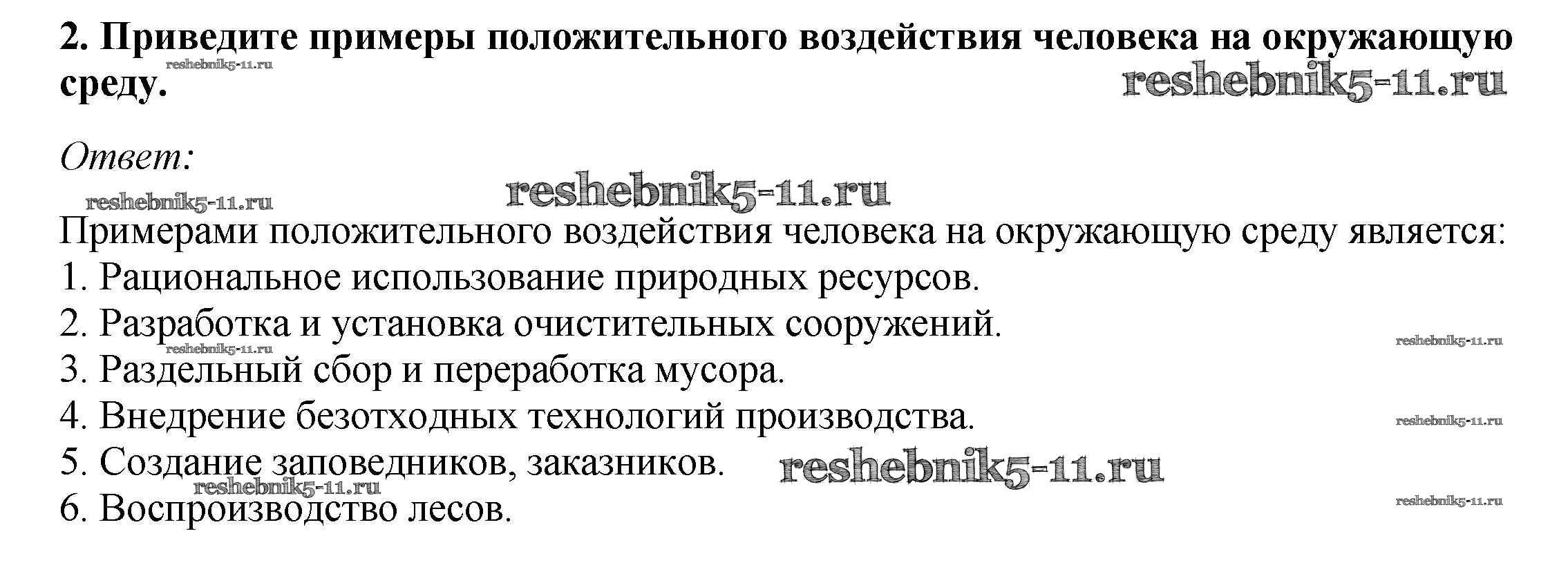 2. Приведите примеры положительного воздействия человека на окружающую среду.

Ответ:

Примерами положительного воздействия человека на окружающую среду является:
1. Рациональное использование природных ресурсов.
2. Разработка и установка очистительных сооружений.
3. Раздельный сбор и переработка мусора.
4. Внедрение безотходных технологий производства.
5. Создание заповедников, заказников.
6. Воспроизводство лесов.

reshebnik5-11.ru